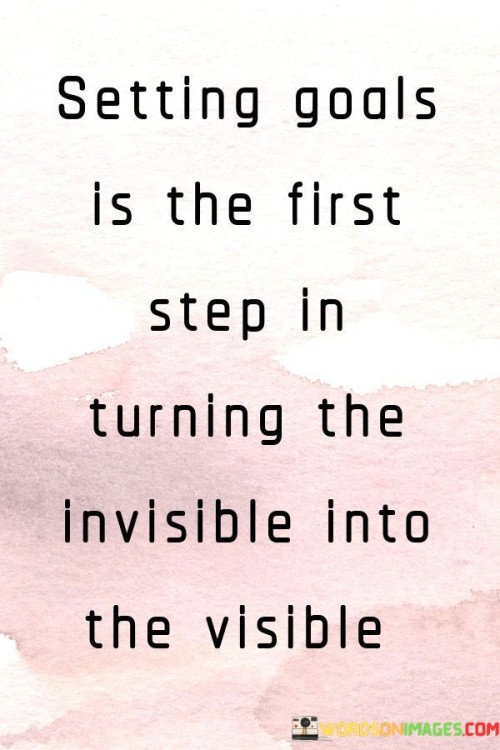 Setting goals is the first step in turning the invisible into the visible

WORDSONIMAGES.COM